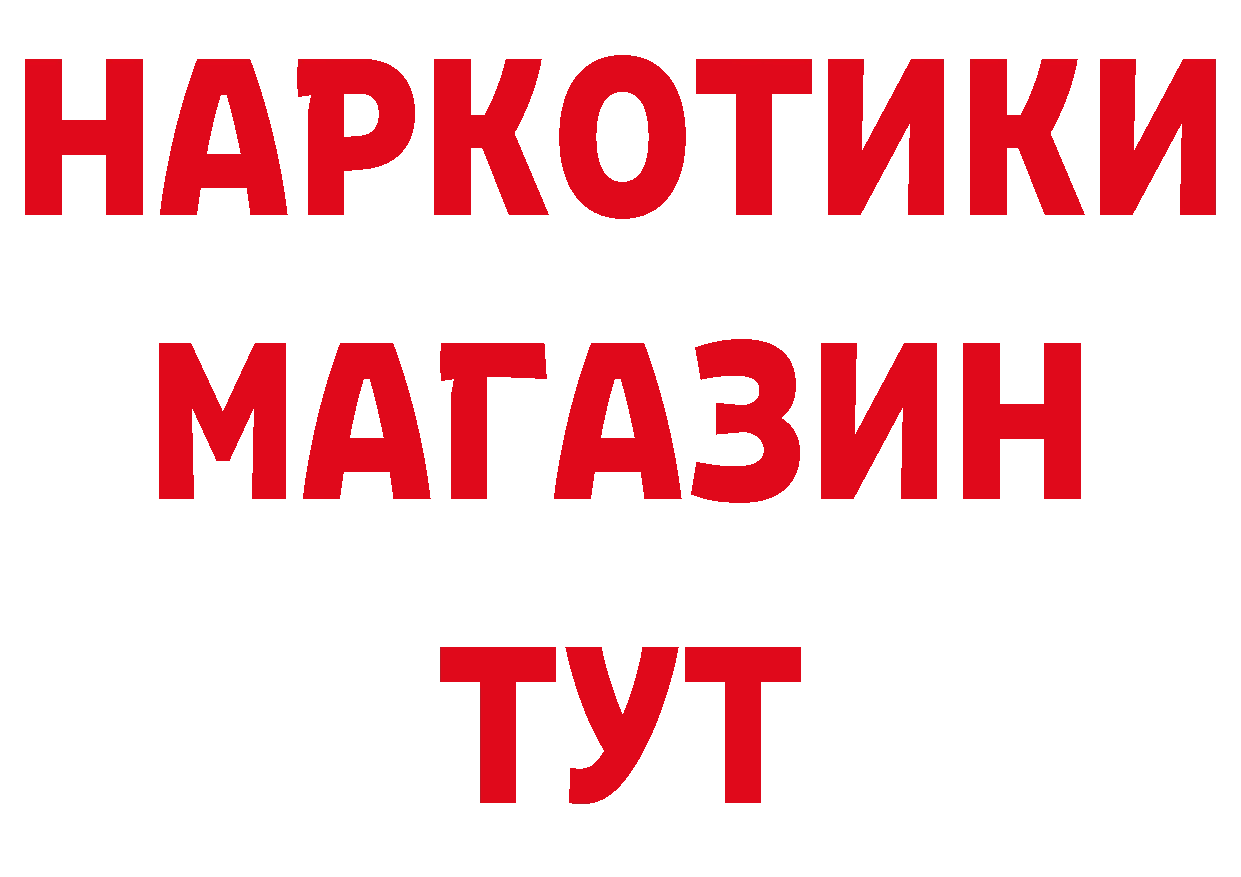 НАРКОТИКИ
МАГАЗИН
ТУТ